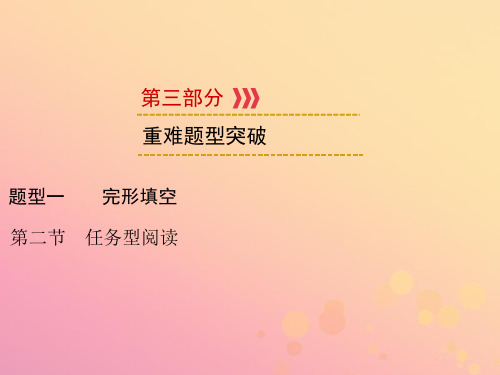 第三部分

重难题型突破

题型一　　完形填空

第二节　任务型阅读